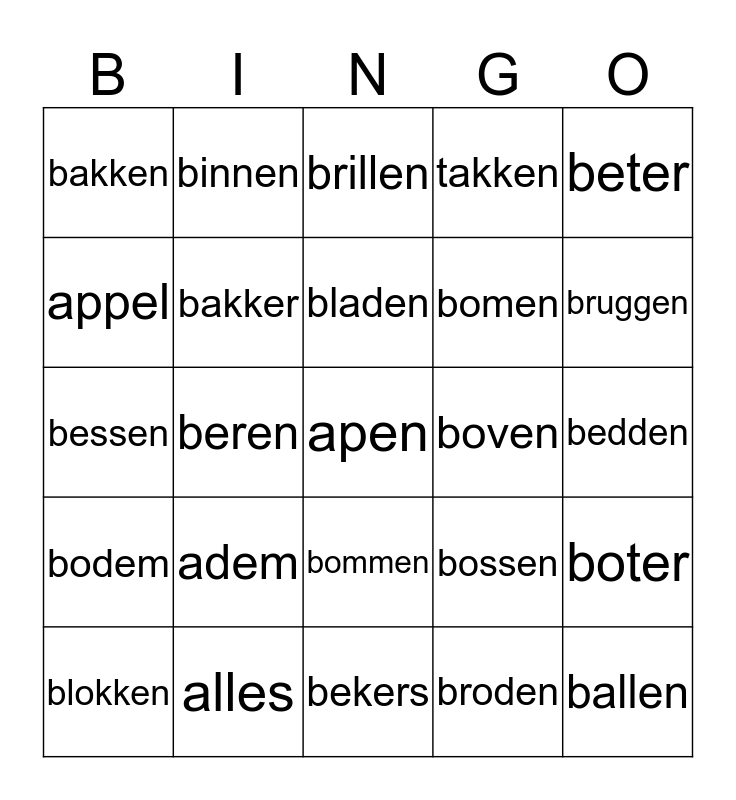 | B | I | N | G | O |
|---|---|---|---|---|
| bakken | binnen | brillen | takken | beter |
| appel | bakker | bladen | bomen | bruggen |
| bessen | beren | apen | boven | bedden |
| bodem | adem | bommen | bossen | boter |
| blokken | alles | bekers | broden | ballen |